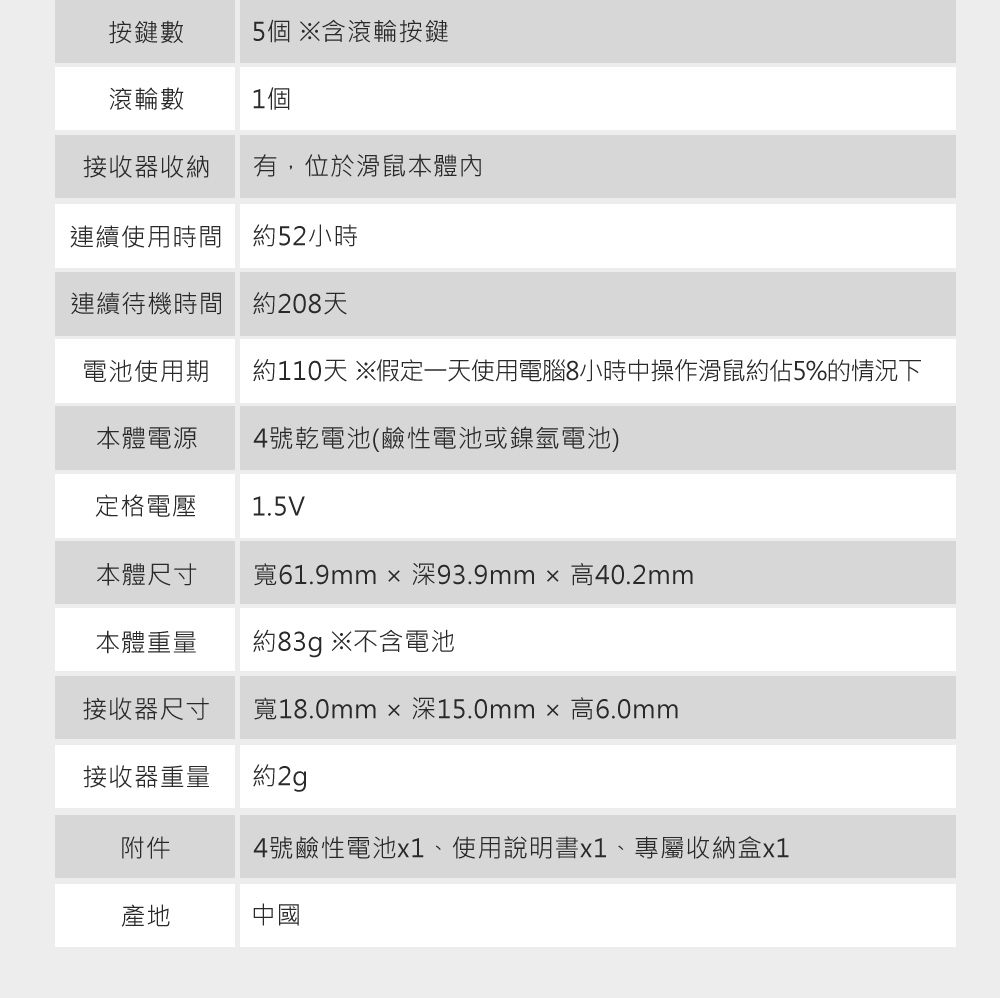 | 按鍵數 | 5個 ※含滾輪按鍵 |
|---|---|
| 滾輪數 | 1個 |
| 接收器收納 | 有，位於滑鼠本體內 |
| 連續使用時間 | 約52小時 |
| 連續待機時間 | 約208天 |
| 電池使用期 | 約110天 ※假定一天使用電腦8小時中操作滑鼠約佔5%的情況下 |
| 本體電源 | 4號乾電池(鹼性電池或鎳氫電池) |
| 定格電壓 | 1.5V |
| 本體尺寸 | 寬61.9mm × 深93.9mm × 高40.2mm |
| 本體重量 | 約83g ※不含電池 |
| 接收器尺寸 | 寬18.0mm × 深15.0mm × 高6.0mm |
| 接收器重量 | 約2g |
| 附件 | 4號鹼性電池x1、使用說明書x1、專屬收納盒x1 |
| 產地 | 中國 |